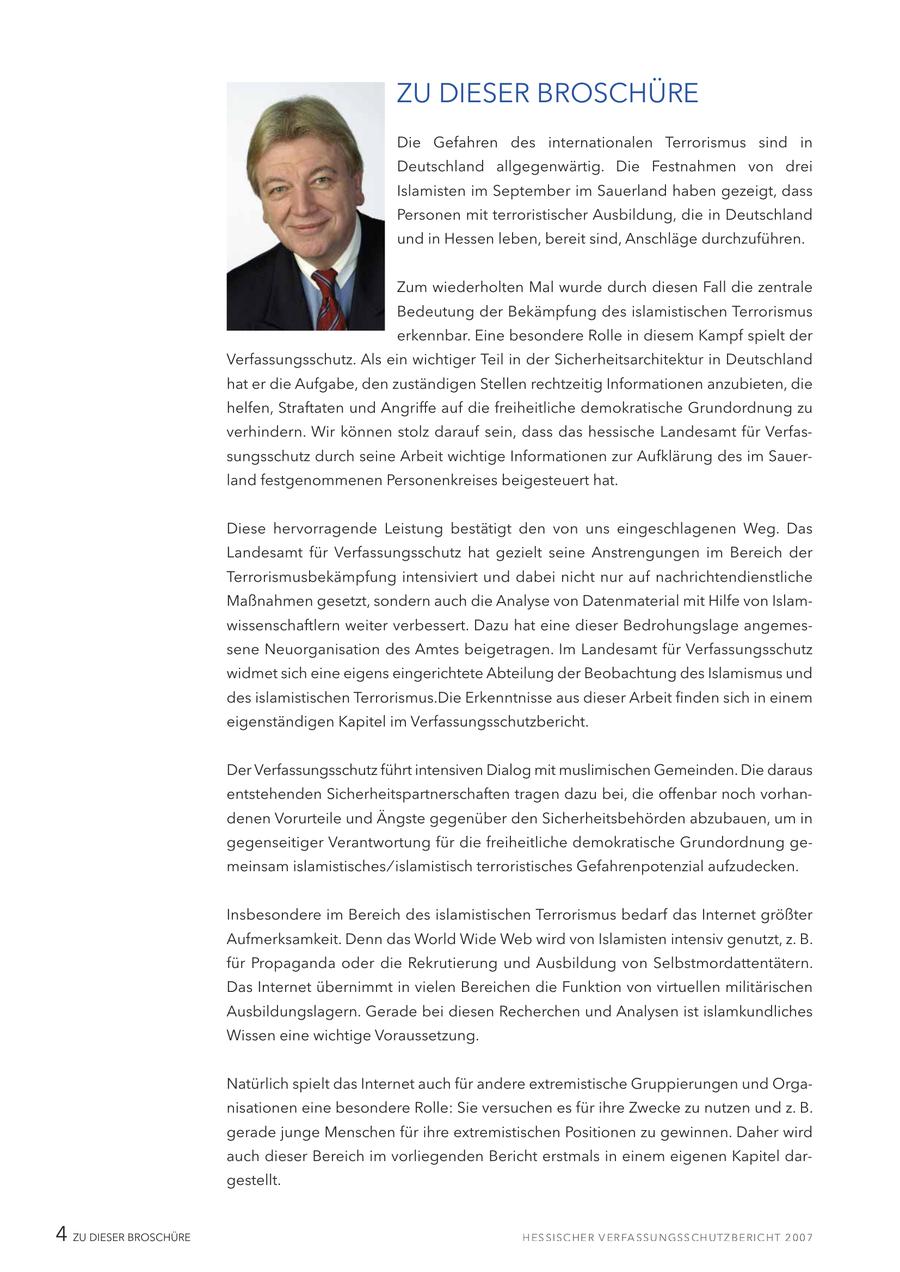 ZU DIESER BROSCHÜRE

Die Gefahren des internationalen Terrorismus sind in Deutschland allgegenwärtig. Die Festnahmen von drei Islamisten im September im Sauerland haben gezeigt, dass Personen mit terroristischer Ausbildung, die in Deutschland und in Hessen leben, bereit sind, Anschläge durchzuführen.

Zum wiederholten Mal wurde durch diesen Fall die zentrale Bedeutung der Bekämpfung des islamistischen Terrorismus erkennbar. Eine besondere Rolle in diesem Kampf spielt der Verfassungsschutz. Als ein wichtiger Teil in der Sicherheitsarchitektur in Deutschland hat er die Aufgabe, den zuständigen Stellen rechtzeitig Informationen anzubieten, die helfen, Straftaten und Angriffe auf die freiheitliche demokratische Grundordnung zu verhindern. Wir können stolz darauf sein, dass das hessische Landesamt für Verfassungsschutz durch seine Arbeit wichtige Informationen zur Aufklärung des im Sauerland festgenommenen Personenkreises beigesteuert hat.

Diese hervorragende Leistung bestätigt den von uns eingeschlagenen Weg. Das Landesamt für Verfassungsschutz hat gezielt seine Anstrengungen im Bereich der Terrorismusbekämpfung intensiviert und dabei nicht nur auf nachrichtendienstliche Maßnahmen gesetzt, sondern auch die Analyse von Datenmaterial mit Hilfe von Islamwissenschaftlern weiter verbessert. Dazu hat eine dieser Bedrohungslage angemessene Neuorganisation des Amtes beigetragen. Im Landesamt für Verfassungsschutz widmet sich eine eigens eingerichtete Abteilung der Beobachtung des Islamismus und des islamistischen Terrorismus.Die Erkenntnisse aus dieser Arbeit finden sich in einem eigenständigen Kapitel im Verfassungsschutzbericht.

Der Verfassungsschutz führt intensiven Dialog mit muslimischen Gemeinden. Die daraus entstehenden Sicherheitspartnerschaften tragen dazu bei, die offenbar noch vorhandenen Vorurteile und Ängste gegenüber den Sicherheitsbehörden abzubauen, um in gegenseitiger Verantwortung für die freiheitliche demokratische Grundordnung gemeinsam islamistisches/islamistisch terroristisches Gefahrenpotenzial aufzudecken.

Insbesondere im Bereich des islamistischen Terrorismus bedarf das Internet größter Aufmerksamkeit. Denn das World Wide Web wird von Islamisten intensiv genutzt, z. B. für Propaganda oder die Rekrutierung und Ausbildung von Selbstmordattentätern. Das Internet übernimmt in vielen Bereichen die Funktion von virtuellen militärischen Ausbildungslagern. Gerade bei diesen Recherchen und Analysen ist islamkundliches Wissen eine wichtige Voraussetzung.

Natürlich spielt das Internet auch für andere extremistische Gruppierungen und Organisationen eine besondere Rolle: Sie versuchen es für ihre Zwecke zu nutzen und z. B. gerade junge Menschen für ihre extremistischen Positionen zu gewinnen. Daher wird auch dieser Bereich im vorliegenden Bericht erstmals in einem eigenen Kapitel dargestellt.

4 ZU DIESER BROSCHÜRE

HESSISCHER VERFASSUNGSSCHUTZBERICHT 2007